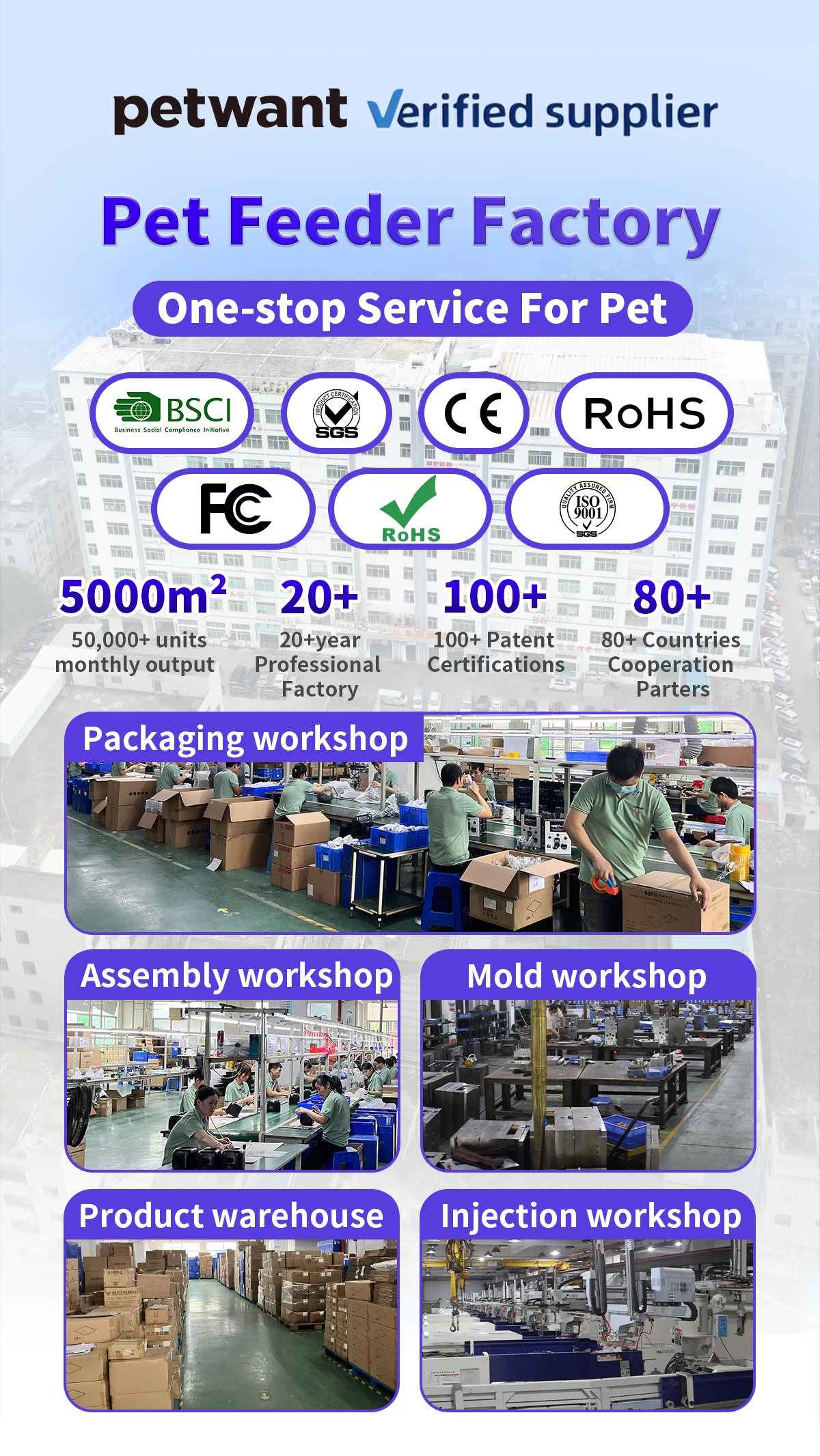 petwant Verified supplier

Pet Feeder Factory

One-stop Service For Pet

BSCI
Business Social Compliance Initiative

PRODUCT CERTIFICATION
SGS

CE

RoHS

FC

RoHS

QUALITY ASSURED FIRM
ISO 9001
SGS

$5000m^2$
50,000+ units monthly output

20+
20+year Professional Factory

100+
100+ Patent Certifications

80+
80+ Countries Cooperation Parters

Packaging workshop

Assembly workshop

Mold workshop

Product warehouse

Injection workshop